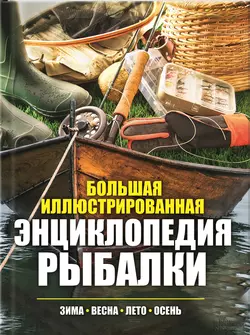 БОЛЬШАЯ
ИЛЛЮСТРИРОВАННАЯ
ЭНЦИКЛОПЕДИЯ
РЫБАЛКИ

ЗИМА • ВЕСНА • ЛЕТО • ОСЕНЬ